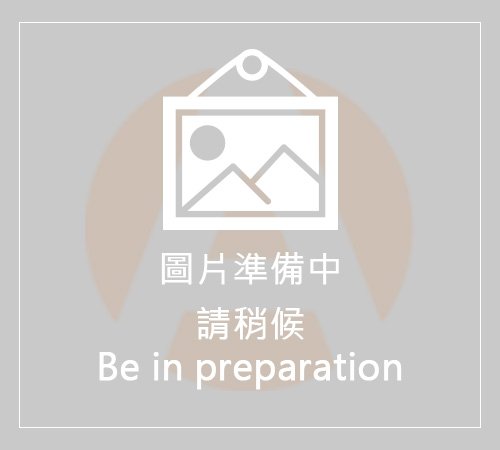 圖片準備中

請稍候

Be in preparation